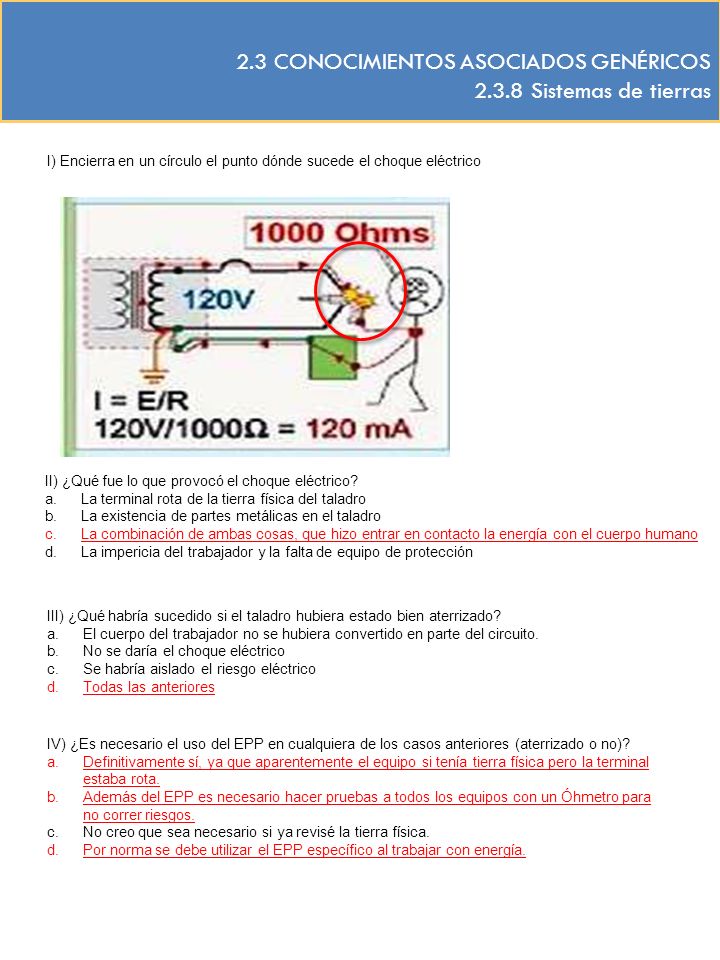 2.3 CONOCIMIENTOS ASOCIADOS GENÉRICOS
2.3.8 Sistemas de tierras

I) Encierra en un círculo el punto dónde sucede el choque eléctrico

1000 Ohms
120V
I = E/R
120V/1000Ω = 120 mA

II) ¿Qué fue lo que provocó el choque eléctrico?
a. La terminal rota de la tierra física del taladro
b. La existencia de partes metálicas en el taladro
c. La combinación de ambas cosas, que hizo entrar en contacto la energía con el cuerpo humano
d. La impericia del trabajador y la falta de equipo de protección

III) ¿Qué habría sucedido si el taladro hubiera estado bien aterrizado?
a. El cuerpo del trabajador no se hubiera convertido en parte del circuito.
b. No se daría el choque eléctrico
c. Se habría aislado el riesgo eléctrico
d. Todas las anteriores

IV) ¿Es necesario el uso del EPP en cualquiera de los casos anteriores (aterrizado o no)?
a. Definitivamente sí, ya que aparentemente el equipo si tenía tierra física pero la terminal estaba rota.
b. Además del EPP es necesario hacer pruebas a todos los equipos con un Óhmetro para no correr riesgos.
c. No creo que sea necesario si ya revisé la tierra física.
d. Por norma se debe utilizar el EPP específico al trabajar con energía.